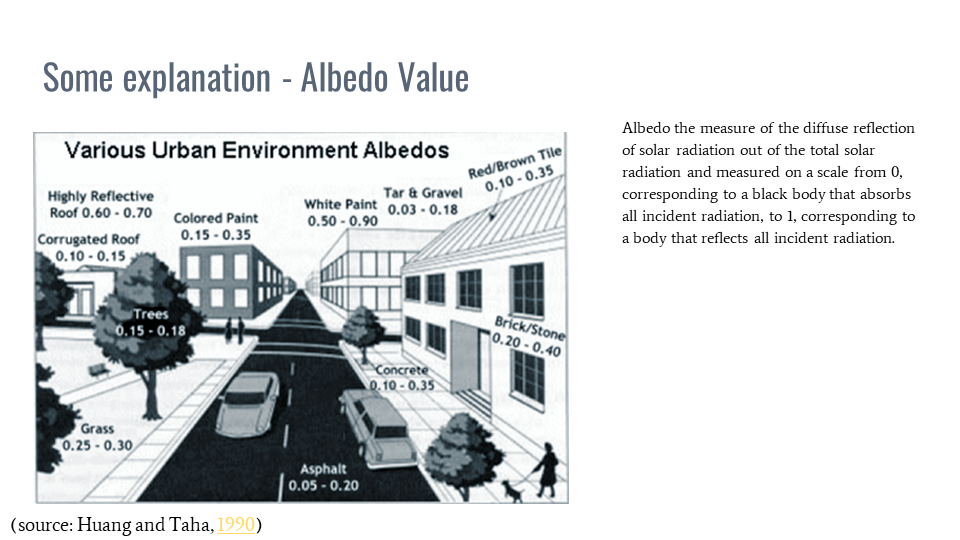 Some explanation - Albedo Value

Various Urban Environment Albedos

Highly Reflective Roof 0.60 - 0.70

Corrugated Roof 0.10 - 0.15

Colored Paint 0.15 - 0.35

White Paint 0.50 - 0.90

Tar & Gravel 0.03 - 0.18

Red/Brown Tile 0.10 - 0.35

Trees 0.15 - 0.18

Brick/Stone 0.20 - 0.40

Concrete 0.10 - 0.35

Grass 0.25 - 0.30

Asphalt 0.05 - 0.20

(source: Huang and Taha, 1990)

Albedo the measure of the diffuse reflection of solar radiation out of the total solar radiation and measured on a scale from 0, corresponding to a black body that absorbs all incident radiation, to 1, corresponding to a body that reflects all incident radiation.